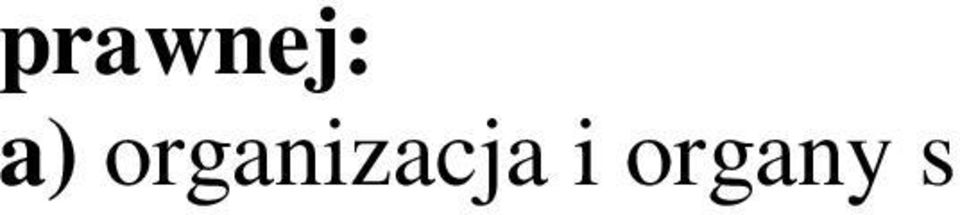 prawnej:
a) organizacja i organy s